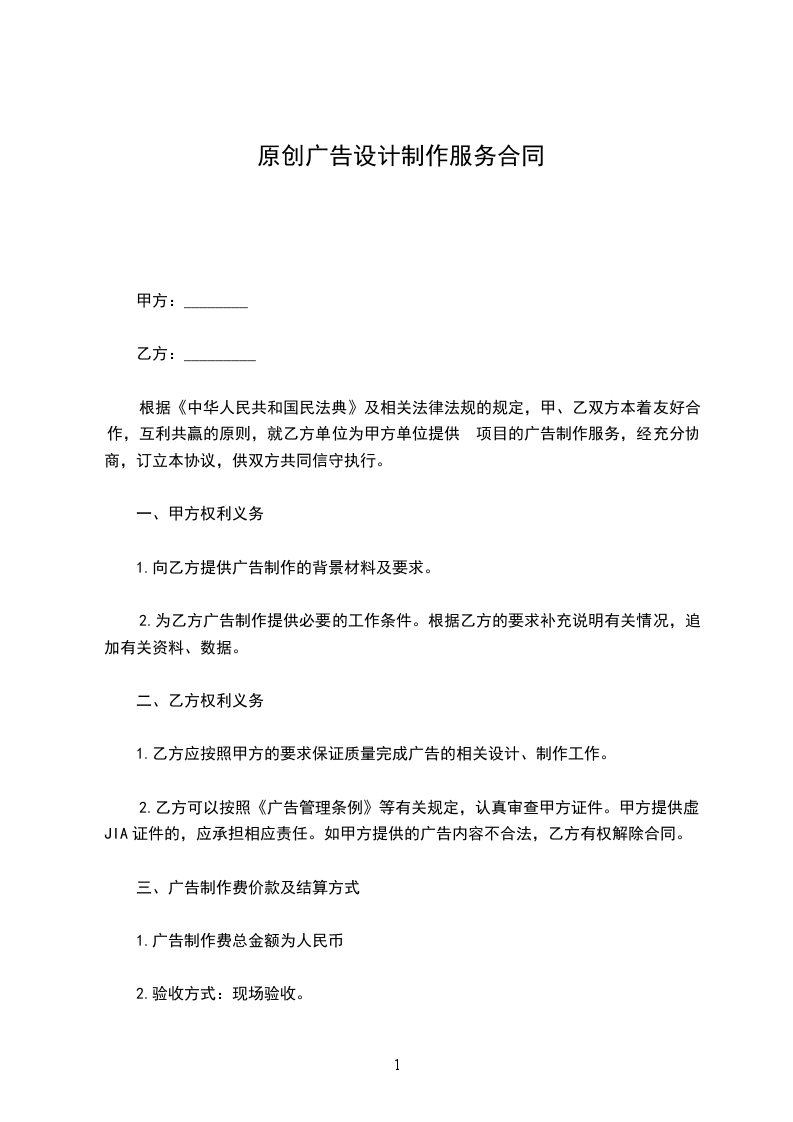 原创广告设计制作服务合同

甲方：________

乙方：_________

根据《中华人民共和国民法典》及相关法律法规的规定，甲、乙双方本着友好合作，互利共赢的原则，就乙方单位为甲方单位提供 项目的广告制作服务，经充分协商，订立本协议，供双方共同信守执行。

一、甲方权利义务

1.向乙方提供广告制作的背景材料及要求。

2.为乙方广告制作提供必要的工作条件。根据乙方的要求补充说明有关情况，追加有关资料、数据。

二、乙方权利义务

1.乙方应按照甲方的要求保证质量完成广告的相关设计、制作工作。

2.乙方可以按照《广告管理条例》等有关规定，认真审查甲方证件。甲方提供虚JIA证件的，应承担相应责任。如甲方提供的广告内容不合法，乙方有权解除合同。

三、广告制作费价款及结算方式

1.广告制作费总金额为人民币

2.验收方式：现场验收。

1